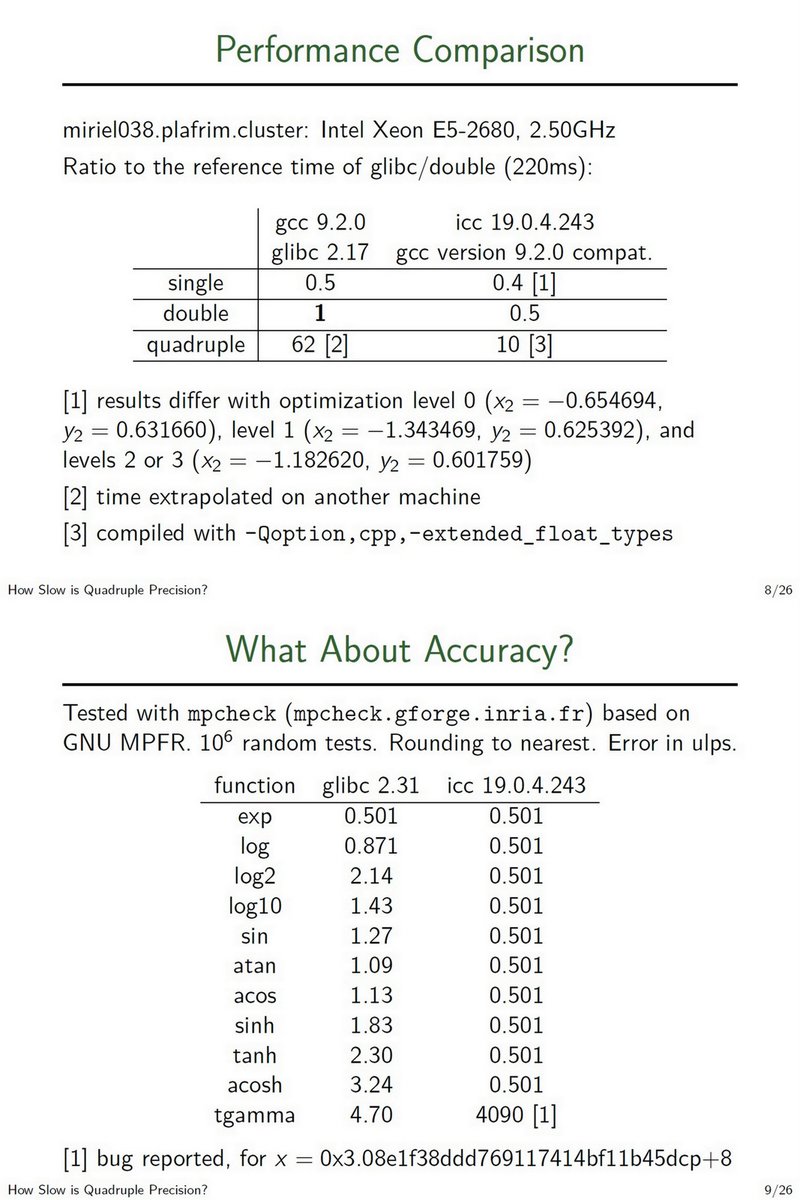 Performance Comparison

miriel038.plafrim.cluster: Intel Xeon E5-2680, 2.50GHz

Ratio to the reference time of glibc/double (220ms):

| | gcc 9.2.0 glibc 2.17 | icc 19.0.4.243 gcc version 9.2.0 compat. |
|---|---|---|
| single | 0.5 | 0.4 [1] |
| double | **1** | 0.5 |
| quadruple | 62 [2] | 10 [3] |

[1] results differ with optimization level 0 ($x_2 = -0.654694$, $y_2 = 0.631660$), level 1 ($x_2 = -1.343469$, $y_2 = 0.625392$), and levels 2 or 3 ($x_2 = -1.182620$, $y_2 = 0.601759$)

[2] time extrapolated on another machine

[3] compiled with -Qoption,cpp,-extended_float_types

How Slow is Quadruple Precision?

8/26

What About Accuracy?

Tested with mpcheck (mpcheck.gforge.inria.fr) based on GNU MPFR. $10^6$ random tests. Rounding to nearest. Error in ulps.

| function | glibc 2.31 | icc 19.0.4.243 |
|---|---|---|
| exp | 0.501 | 0.501 |
| log | 0.871 | 0.501 |
| log2 | 2.14 | 0.501 |
| log10 | 1.43 | 0.501 |
| sin | 1.27 | 0.501 |
| atan | 1.09 | 0.501 |
| acos | 1.13 | 0.501 |
| sinh | 1.83 | 0.501 |
| tanh | 2.30 | 0.501 |
| acosh | 3.24 | 0.501 |
| tgamma | 4.70 | 4090 [1] |

[1] bug reported, for $x = $ 0x3.08e1f38ddd769117414bf11b45dcp+8

How Slow is Quadruple Precision?

9/26